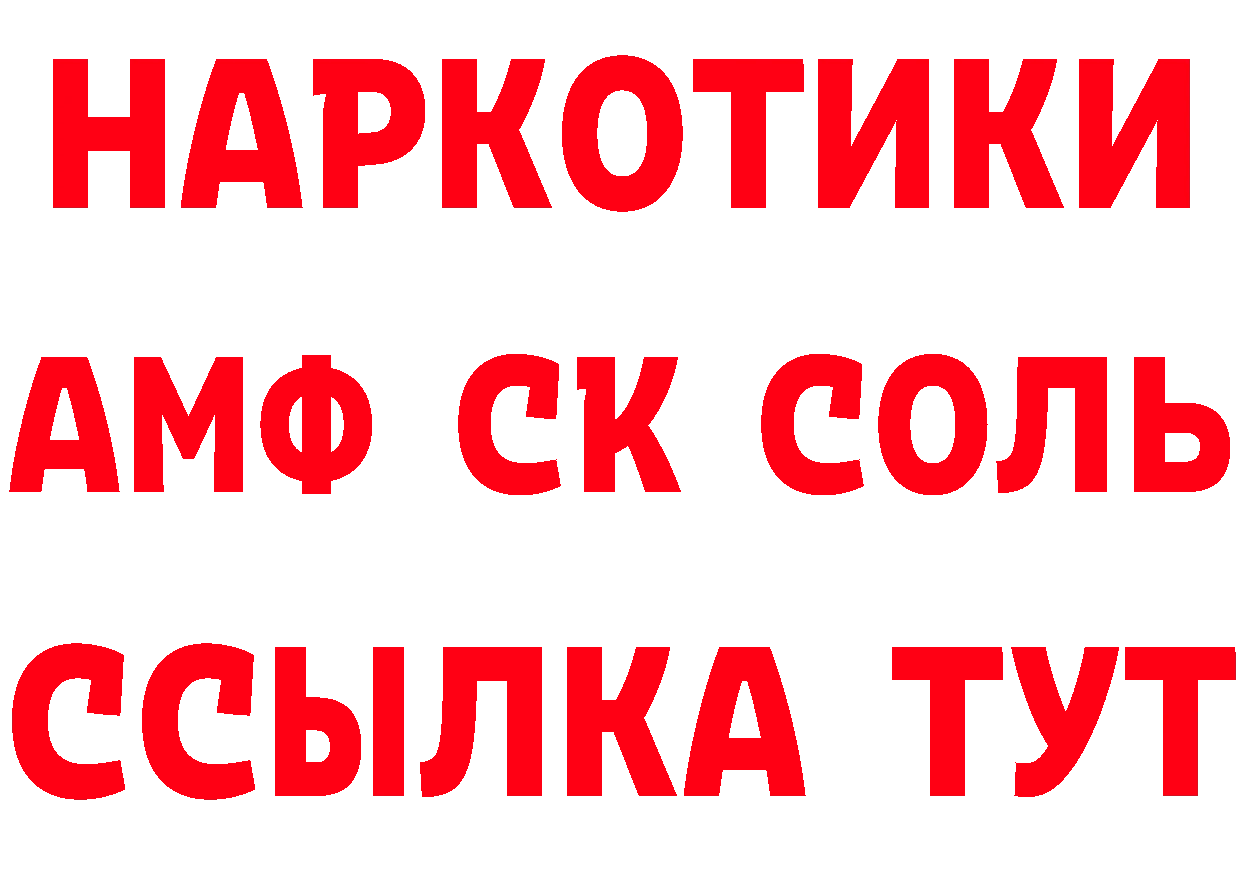 НАРКОТИКИ

АМФ СК СОЛЬ

ССЫЛКА ТУТ